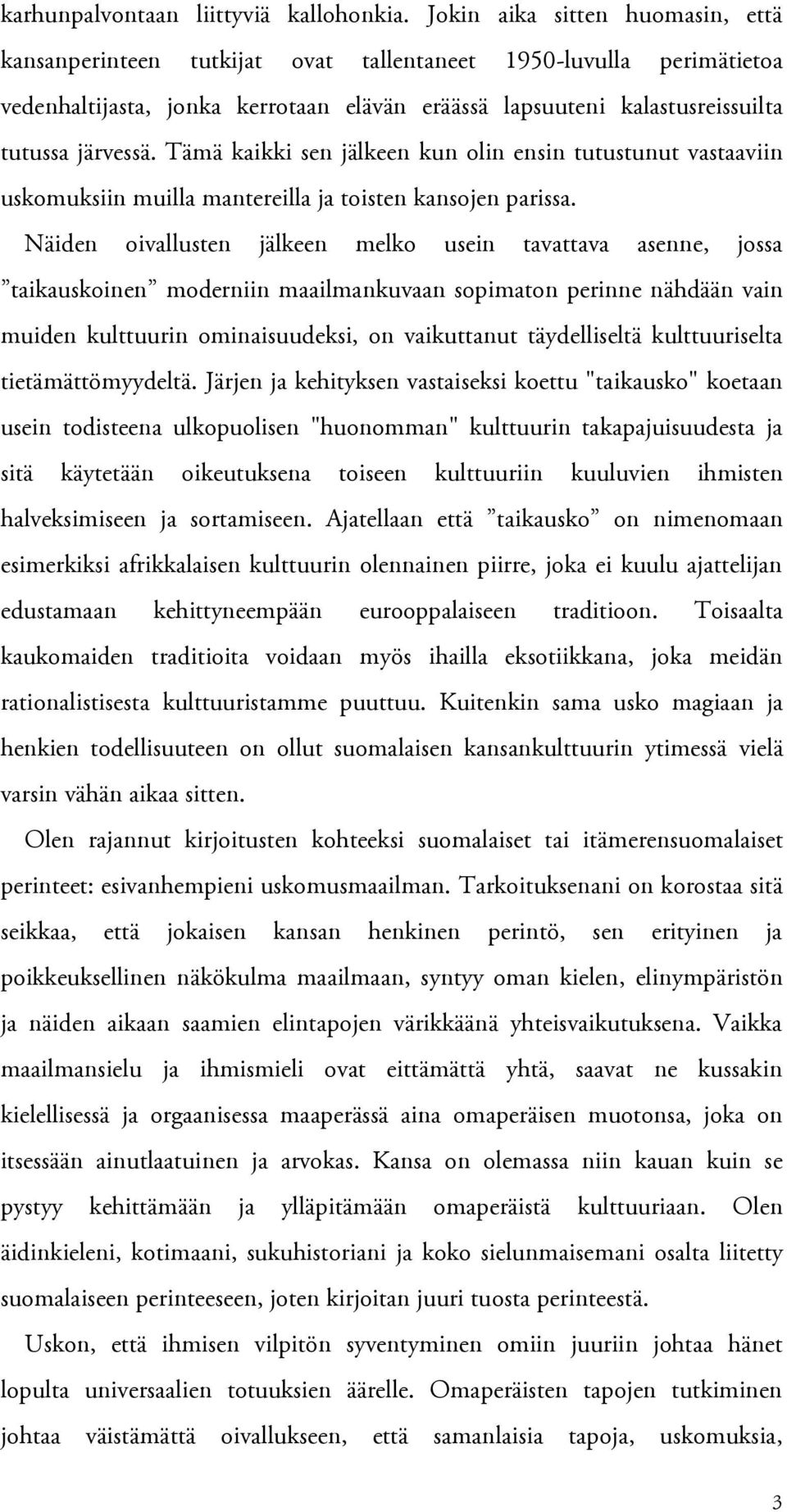 karhunpalvontaan liittyviä kallohonkia. Jokin aika sitten huomasin, että kansanperinteen tutkijat ovat tallentaneet 1950-luvulla perimätietoa vedenhaltijasta, jonka kerrotaan elävän eräässä lapsuuteni kalastusreissuilta tutussa järvessä. Tämä kaikki sen jälkeen kun olin ensin tutustunut vastaaviin uskomuksiin muilla mantereilla ja toisten kansojen parissa.

Näiden oivallusten jälkeen melko usein tavattava asenne, jossa ”taikauskoinen” moderniin maailmankuvaan sopimaton perinne nähdään vain muiden kulttuurin ominaisuudeksi, on vaikuttanut täydelliseltä kulttuuriselta tietämättömyydeltä. Järjen ja kehityksen vastaiseksi koettu "taikausko" koetaan usein todisteena ulkopuolisen "huonomman" kulttuurin takapajuisuudesta ja sitä käytetään oikeutuksena toiseen kulttuuriin kuuluvien ihmisten halveksimiseen ja sortamiseen. Ajatellaan että ”taikausko” on nimenomaan esimerkiksi afrikkalaisen kulttuurin olennainen piirre, joka ei kuulu ajattelijan edustamaan kehittyneempään eurooppalaiseen traditioon. Toisaalta kaukomaiden traditioita voidaan myös ihailla eksotiikkana, joka meidän rationalistisesta kulttuuristamme puuttuu. Kuitenkin sama usko magiaan ja henkien todellisuuteen on ollut suomalaisen kansankulttuurin ytimessä vielä varsin vähän aikaa sitten.

Olen rajannut kirjoitusten kohteeksi suomalaiset tai itämerensuomalaiset perinteet: esivanhempieni uskomusmaailman. Tarkoituksenani on korostaa sitä seikkaa, että jokaisen kansan henkinen perintö, sen erityinen ja poikkeuksellinen näkökulma maailmaan, syntyy oman kielen, elinympäristön ja näiden aikaan saamien elintapojen värikkäänä yhteisvaikutuksena. Vaikka maailmansielu ja ihmismieli ovat eittämättä yhtä, saavat ne kussakin kielellisessä ja orgaanisessa maaperässä aina omaperäisen muotonsa, joka on itsessään ainutlaatuinen ja arvokas. Kansa on olemassa niin kauan kuin se pystyy kehittämään ja ylläpitämään omaperäistä kulttuuriaan. Olen äidinkieleni, kotimaani, sukuhistoriani ja koko sielunmaisemani osalta liitetty suomalaiseen perinteeseen, joten kirjoitan juuri tuosta perinteestä.

Uskon, että ihmisen vilpitön syventyminen omiin juuriin johtaa hänet lopulta universaalien totuuksien äärelle. Omaperäisten tapojen tutkiminen johtaa väistämättä oivallukseen, että samanlaisia tapoja, uskomuksia,

3